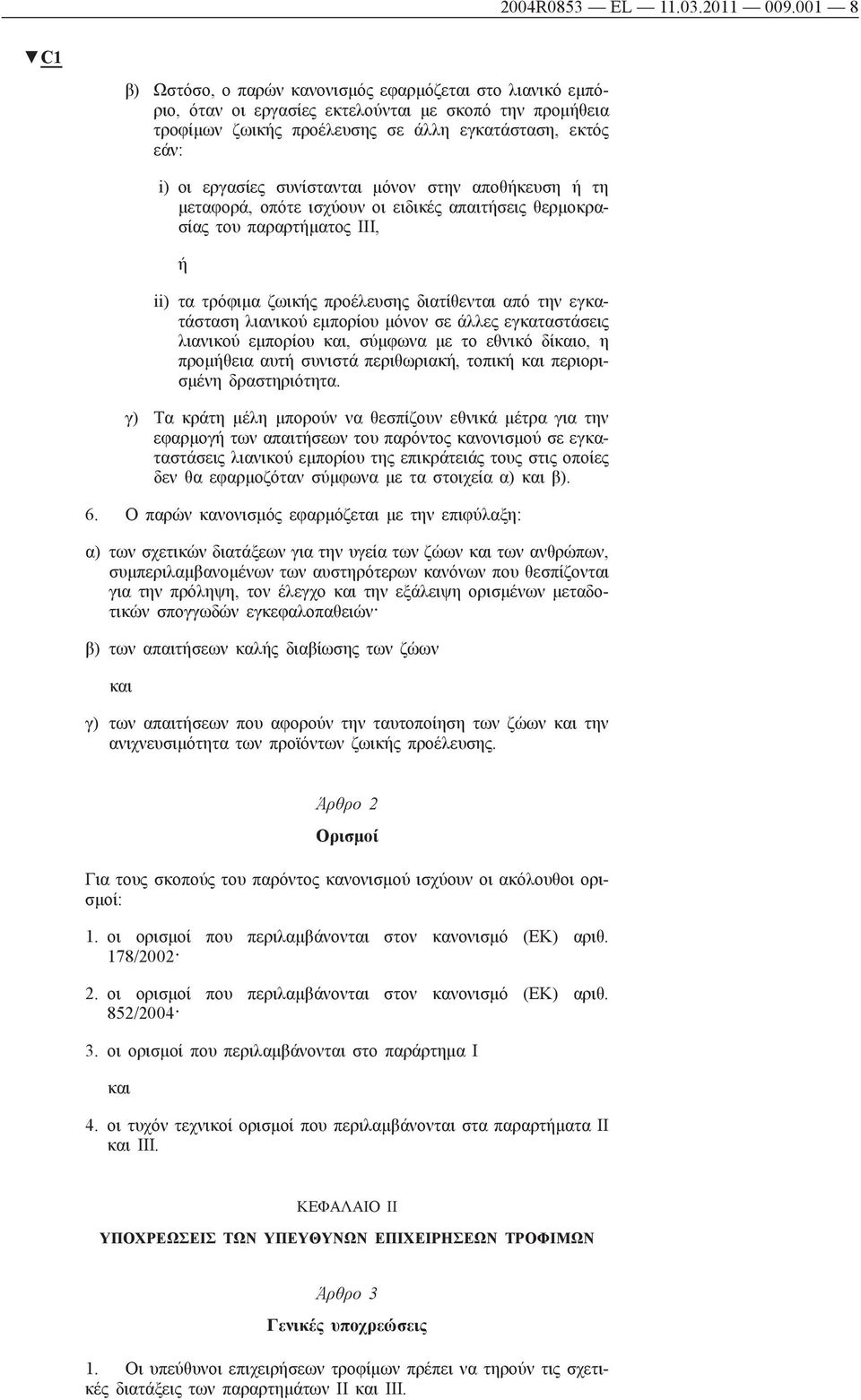 2004R0853 — EL — 11.03.2011 — 009.001 — 8

▼C1

β) Ωστόσο, ο παρών κανονισμός εφαρμόζεται στο λιανικό εμπόριο, όταν οι εργασίες εκτελούνται με σκοπό την προμήθεια τροφίμων ζωικής προέλευσης σε άλλη εγκατάσταση, εκτός εάν:

i) οι εργασίες συνίστανται μόνον στην αποθήκευση ή τη μεταφορά, οπότε ισχύουν οι ειδικές απαιτήσεις θερμοκρασίας του παραρτήματος III,

ή

ii) τα τρόφιμα ζωικής προέλευσης διατίθενται από την εγκατάσταση λιανικού εμπορίου μόνον σε άλλες εγκαταστάσεις λιανικού εμπορίου και, σύμφωνα με το εθνικό δίκαιο, η προμήθεια αυτή συνιστά περιθωριακή, τοπική και περιορισμένη δραστηριότητα.

γ) Τα κράτη μέλη μπορούν να θεσπίζουν εθνικά μέτρα για την εφαρμογή των απαιτήσεων του παρόντος κανονισμού σε εγκαταστάσεις λιανικού εμπορίου της επικράτειάς τους στις οποίες δεν θα εφαρμοζόταν σύμφωνα με τα στοιχεία α) και β).

6. Ο παρών κανονισμός εφαρμόζεται με την επιφύλαξη:

α) των σχετικών διατάξεων για την υγεία των ζώων και των ανθρώπων, συμπεριλαμβανομένων των αυστηρότερων κανόνων που θεσπίζονται για την πρόληψη, τον έλεγχο και την εξάλειψη ορισμένων μεταδοτικών σπογγωδών εγκεφαλοπαθειών·

β) των απαιτήσεων καλής διαβίωσης των ζώων

και

γ) των απαιτήσεων που αφορούν την ταυτοποίηση των ζώων και την ανιχνευσιμότητα των προϊόντων ζωικής προέλευσης.

Άρθρο 2

Ορισμοί

Για τους σκοπούς του παρόντος κανονισμού ισχύουν οι ακόλουθοι ορισμοί:

1. οι ορισμοί που περιλαμβάνονται στον κανονισμό (ΕΚ) αριθ. 178/2002·

2. οι ορισμοί που περιλαμβάνονται στον κανονισμό (ΕΚ) αριθ. 852/2004·

3. οι ορισμοί που περιλαμβάνονται στο παράρτημα I

και

4. οι τυχόν τεχνικοί ορισμοί που περιλαμβάνονται στα παραρτήματα II και III.

ΚΕΦΑΛΑΙΟ II

ΥΠΟΧΡΕΩΣΕΙΣ ΤΩΝ ΥΠΕΥΘΥΝΩΝ ΕΠΙΧΕΙΡΗΣΕΩΝ ΤΡΟΦΙΜΩΝ

Άρθρο 3

Γενικές υποχρεώσεις

1. Οι υπεύθυνοι επιχειρήσεων τροφίμων πρέπει να τηρούν τις σχετικές διατάξεις των παραρτημάτων II και III.